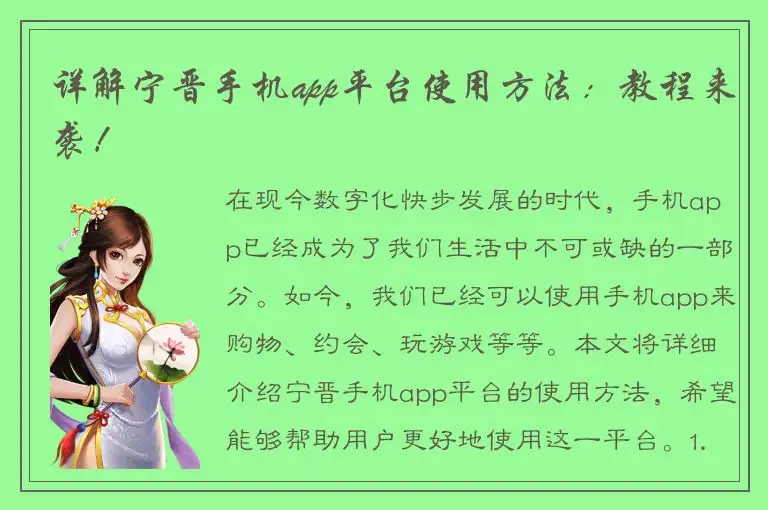 详解宁晋手机app平台使用方法：教程来袭！

在现今数字化快步发展的时代，手机app已经成为了我们生活中不可或缺的一部分。如今，我们已经可以使用手机app来购物、约会、玩游戏等等。本文将详细介绍宁晋手机app平台的使用方法，希望能够帮助用户更好地使用这一平台。1.